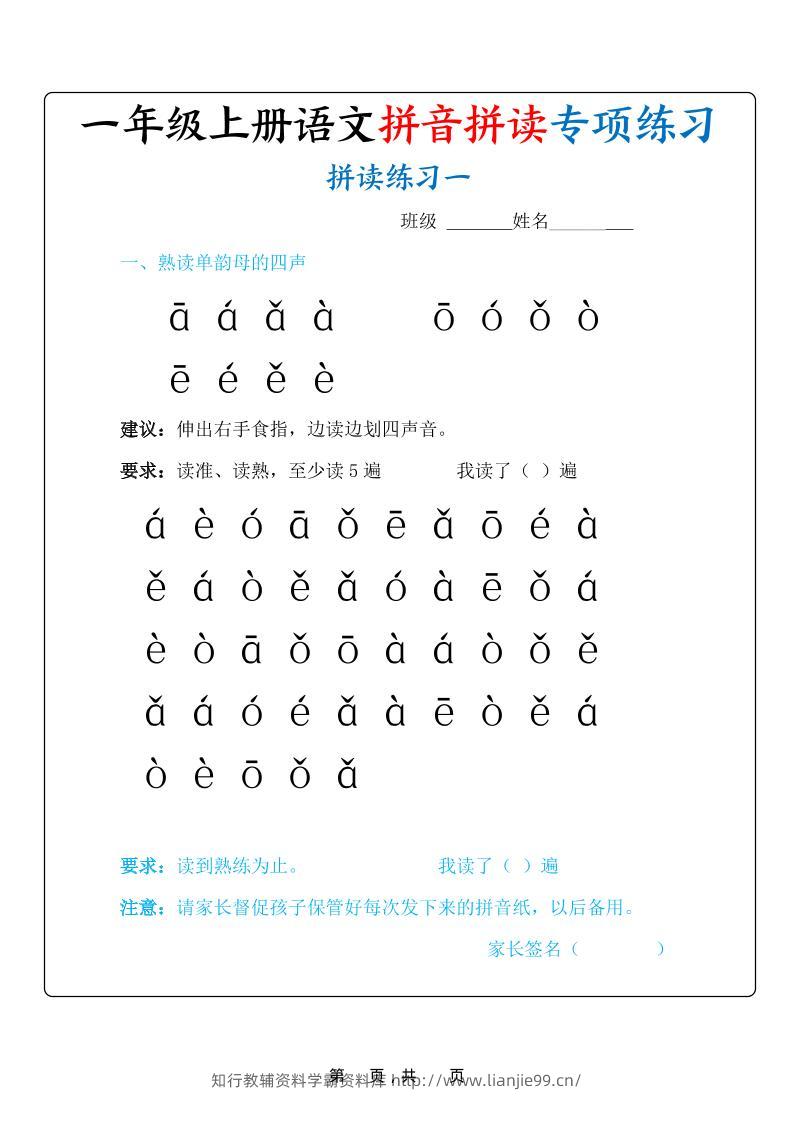 一年级上册语文拼音拼读专项练习

拼读练习一

班级 ____姓名____

一、熟读单韵母的四声

ā á ǎ à ō ó ǒ ò

ē é ě è

建议：伸出右手食指，边读边划四声音。

要求：读准、读熟，至少读5遍 我读了（ ）遍

á è ó ā ǒ ē ǎ ō é à

ě á ò ě ǎ ó à ē ǒ á

è ò ā ǒ ō à á ò ǒ ě

ǎ á ó é ǎ à ē ò ě á

ò è ō ǒ ǎ

要求：读到熟练为止。 我读了（ ）遍

注意：请家长督促孩子保管好每次发下来的拼音纸，以后备用。

家长签名（ ）

第 页 共 页

知行教辅资料学霸资料库 http://www.lianjie99.cn/